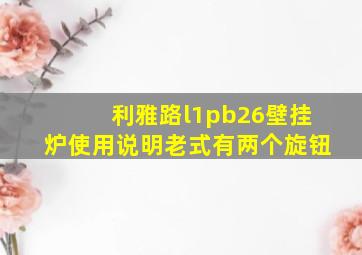 利雅路l1pb26壁挂炉使用说明老式有两个旋钮